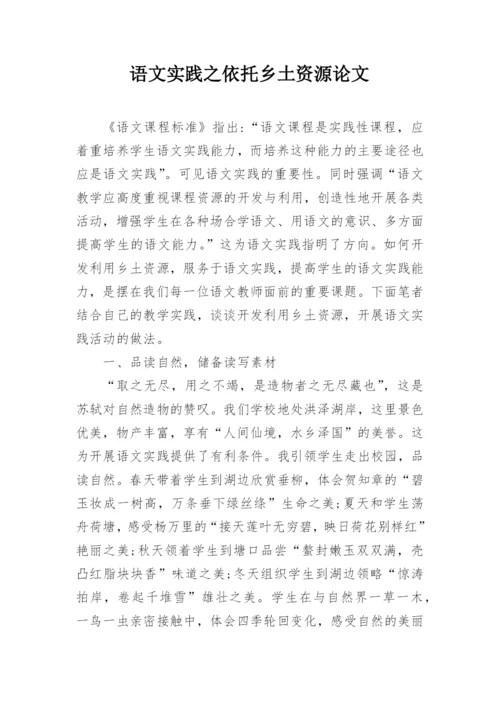 语文实践之依托乡土资源论文

《语文课程标准》指出:“语文课程是实践性课程，应着重培养学生语文实践能力，而培养这种能力的主要途径也应是语文实践”。可见语文实践的重要性。同时强调“语文教学应高度重视课程资源的开发与利用，创造性地开展各类活动，增强学生在各种场合学语文、用语文的意识、多方面提高学生的语文能力。”这为语文实践指明了方向。如何开发利用乡土资源，服务于语文实践，提高学生的语文实践能力，是摆在我们每一位语文教师面前的重要课题。下面笔者结合自己的教学实践，谈谈开发利用乡土资源，开展语文实践活动的做法。

一、品读自然，储备读写素材

“取之无尽，用之不竭，是造物者之无尽藏也”，这是苏轼对自然造物的赞叹。我们学校地处洪泽湖岸，这里景色优美，物产丰富，享有“人间仙境，水乡泽国”的美誉。这为开展语文实践提供了有利条件。我引领学生走出校园，品读自然。春天带着学生到湖边欣赏垂柳，体会贺知章的“碧玉妆成一树高，万条垂下绿丝绦”生命之美;夏天和学生荡舟荷塘，感受杨万里的“接天莲叶无穷碧，映日荷花别样红”艳丽之美;秋天领着学生到塘口品尝“螯封嫩玉双双满，壳凸红脂块块香”味道之美;冬天组织学生到湖边领略“惊涛拍岸，卷起千堆雪”雄壮之美。学生在与自然界一草一木，一鸟一虫亲密接触中，体会四季轮回变化，感受自然的美丽